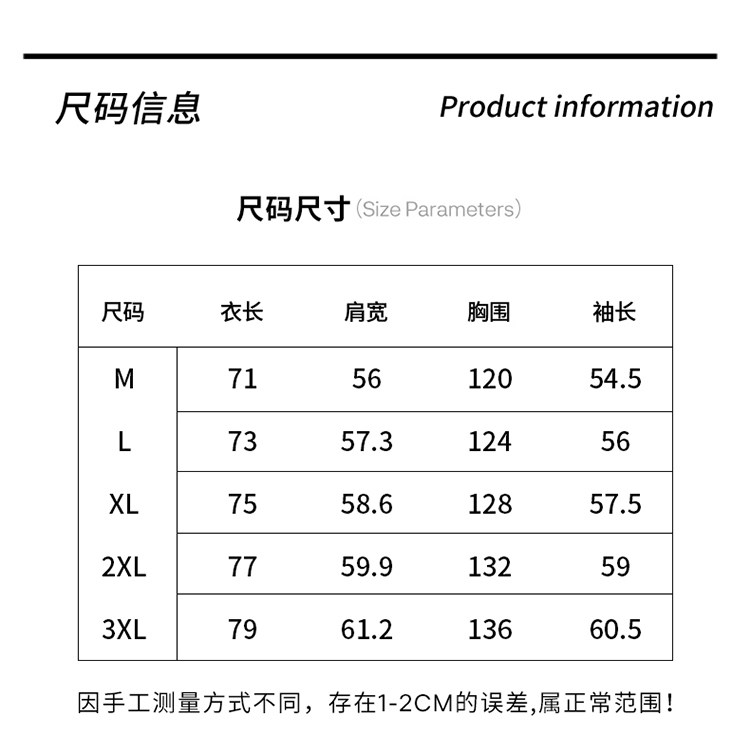 尺码信息

Product information

尺码尺寸（Size Parameters）

| 尺码 | 衣长 | 肩宽 | 胸围 | 袖长 |
|---|---|---|---|---|
| M | 71 | 56 | 120 | 54.5 |
| L | 73 | 57.3 | 124 | 56 |
| XL | 75 | 58.6 | 128 | 57.5 |
| 2XL | 77 | 59.9 | 132 | 59 |
| 3XL | 79 | 61.2 | 136 | 60.5 |

因手工测量方式不同，存在1-2CM的误差,属正常范围！